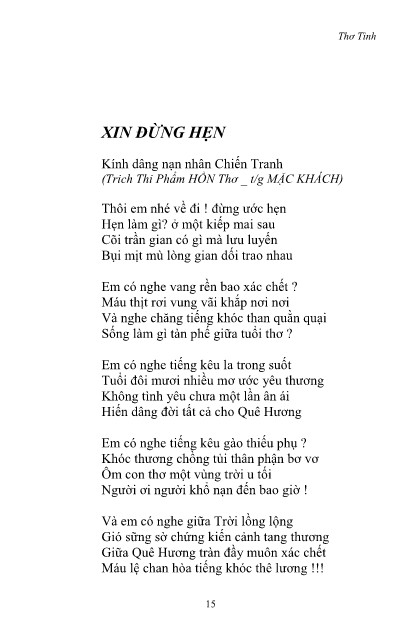 Thơ Tình

XIN ĐỪNG HẸN

Kính dâng nạn nhân Chiến Tranh
(Trích Thi Phẩm HỒN Thơ _ t/g MẶC KHÁCH)

Thôi em nhé về đi ! đừng ước hẹn
Hẹn làm gì? ở một kiếp mai sau
Cõi trần gian có gì mà lưu luyến
Bụi mịt mù lòng gian dối trao nhau

Em có nghe vang rền bao xác chết ?
Máu thịt rơi vung vãi khắp nơi nơi
Và nghe chăng tiếng khóc than quằn quại
Sống làm gì tàn phế giữa tuổi thơ ?

Em có nghe tiếng kêu la trong suốt
Tuổi đôi mươi nhiều mơ ước yêu thương
Không tình yêu chưa một lần ân ái
Hiến dâng đời tất cả cho Quê Hương

Em có nghe tiếng kêu gào thiếu phụ ?
Khóc thương chồng tủi thân phận bơ vơ
Ôm con thơ một vùng trời u tối
Người ơi người khổ nạn đến bao giờ !

Và em có nghe giữa Trời lồng lộng
Gió sững sờ chứng kiến cảnh tang thương
Giữa Quê Hương tràn đầy muôn xác chết
Máu lệ chan hòa tiếng khóc thê lương !!!

15